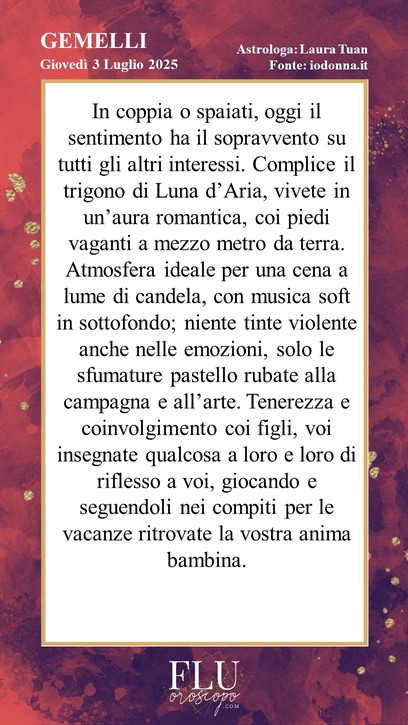 GEMELLI
Giovedì 3 Luglio 2025

Astrologa: Laura Tuan
Fonte: iodonna.it

In coppia o spaiati, oggi il sentimento ha il sopravvento su tutti gli altri interessi. Complice il trigono di Luna d'Aria, vivete in un'aura romantica, coi piedi vaganti a mezzo metro da terra. Atmosfera ideale per una cena a lume di candela, con musica soft in sottofondo; niente tinte violente anche nelle emozioni, solo le sfumature pastello rubate alla campagna e all'arte. Tenerezza e coinvolgimento coi figli, voi insegnate qualcosa a loro e loro di riflesso a voi, giocando e seguendoli nei compiti per le vacanze ritrovate la vostra anima bambina.

FLU
oroscopo
.COM